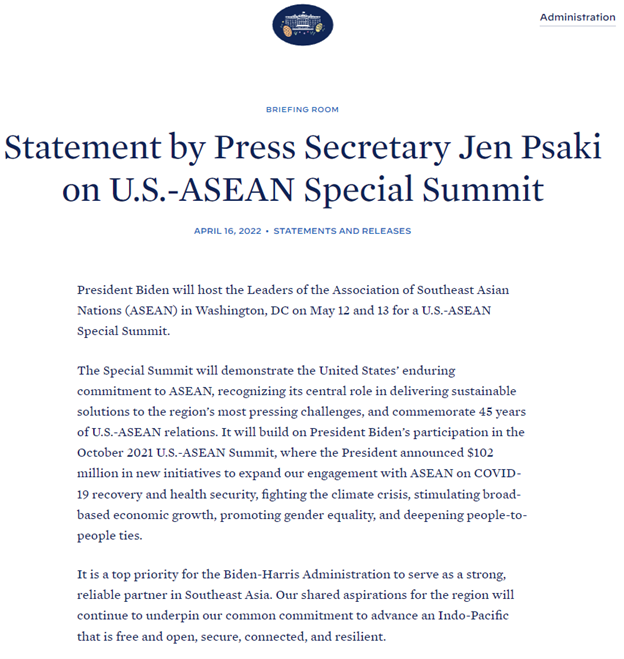 Administration

BRIEFING ROOM

Statement by Press Secretary Jen Psaki on U.S.-ASEAN Special Summit

APRIL 16, 2022 • STATEMENTS AND RELEASES

President Biden will host the Leaders of the Association of Southeast Asian Nations (ASEAN) in Washington, DC on May 12 and 13 for a U.S.-ASEAN Special Summit.

The Special Summit will demonstrate the United States' enduring commitment to ASEAN, recognizing its central role in delivering sustainable solutions to the region's most pressing challenges, and commemorate 45 years of U.S.-ASEAN relations. It will build on President Biden's participation in the October 2021 U.S.-ASEAN Summit, where the President announced $102 million in new initiatives to expand our engagement with ASEAN on COVID-19 recovery and health security, fighting the climate crisis, stimulating broad-based economic growth, promoting gender equality, and deepening people-to-people ties.

It is a top priority for the Biden-Harris Administration to serve as a strong, reliable partner in Southeast Asia. Our shared aspirations for the region will continue to underpin our common commitment to advance an Indo-Pacific that is free and open, secure, connected, and resilient.